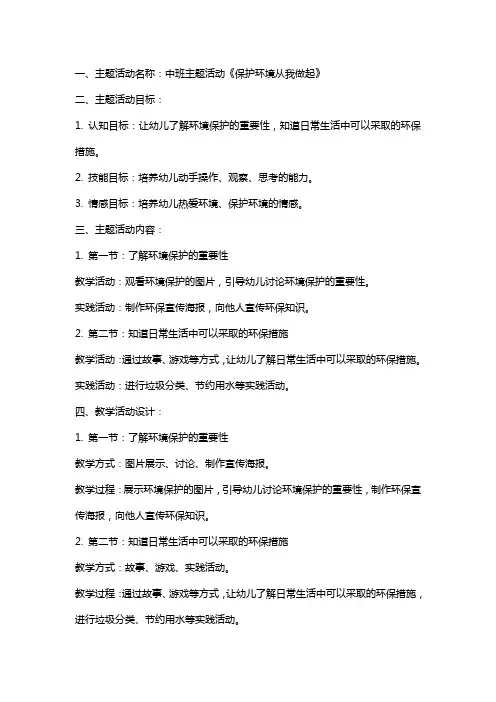 一、主题活动名称：中班主题活动《保护环境从我做起》

二、主题活动目标：

1. 认知目标：让幼儿了解环境保护的重要性，知道日常生活中可以采取的环保措施。

2. 技能目标：培养幼儿动手操作、观察、思考的能力。

3. 情感目标：培养幼儿热爱环境、保护环境的情感。

三、主题活动内容：

1. 第一节：了解环境保护的重要性

教学活动：观看环境保护的图片，引导幼儿讨论环境保护的重要性。

实践活动：制作环保宣传海报，向他人宣传环保知识。

2. 第二节：知道日常生活中可以采取的环保措施

教学活动：通过故事、游戏等方式，让幼儿了解日常生活中可以采取的环保措施。

实践活动：进行垃圾分类、节约用水等实践活动。

四、教学活动设计：

1. 第一节：了解环境保护的重要性

教学方式：图片展示、讨论、制作宣传海报。

教学过程：展示环境保护的图片，引导幼儿讨论环境保护的重要性，制作环保宣传海报，向他人宣传环保知识。

2. 第二节：知道日常生活中可以采取的环保措施

教学方式：故事、游戏、实践活动。

教学过程：通过故事、游戏等方式，让幼儿了解日常生活中可以采取的环保措施，进行垃圾分类、节约用水等实践活动。